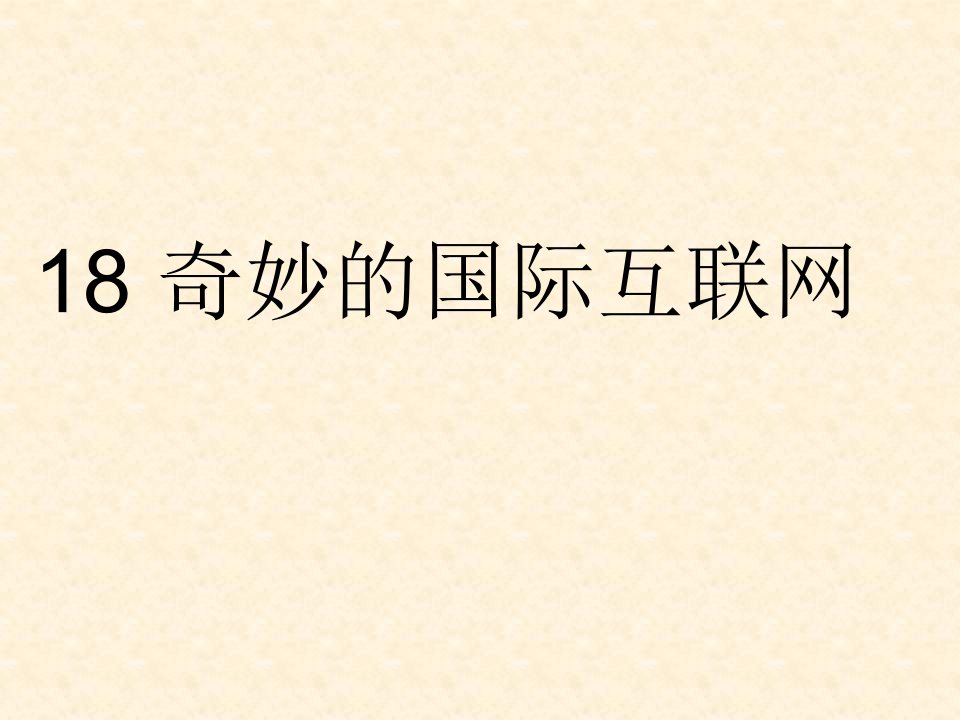 18 奇妙的国际互联网